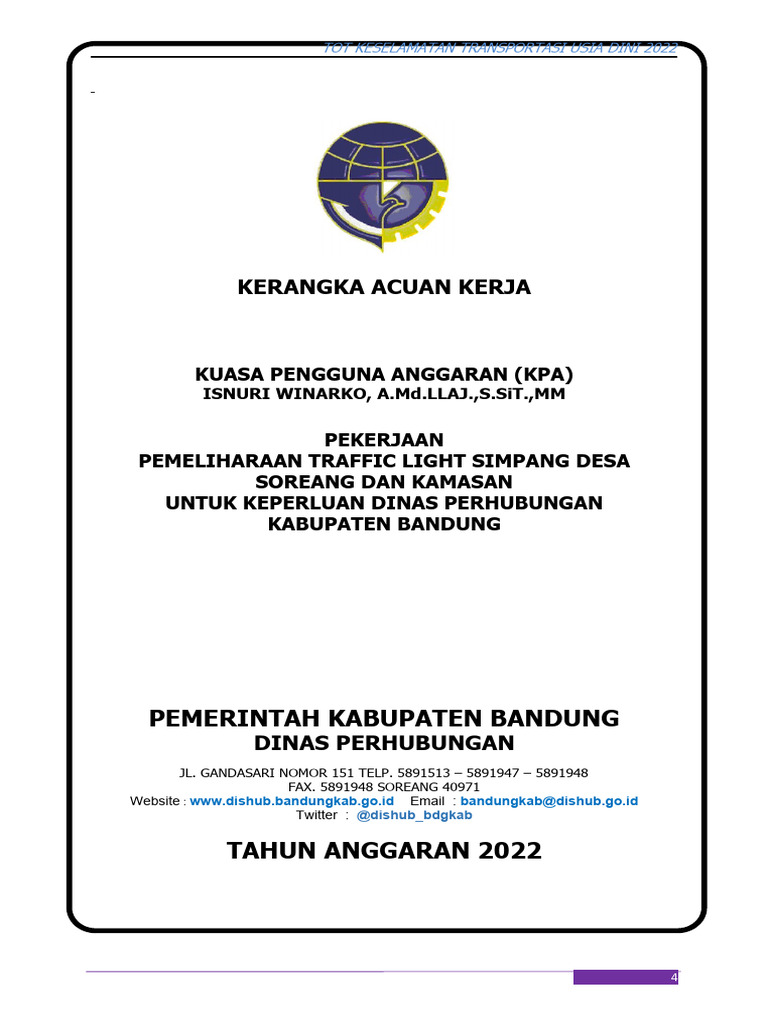 TOT KESELAMATAN TRANSPORTASI USIA DINI 2022

-

KERANGKA ACUAN KERJA

KUASA PENGGUNA ANGGARAN (KPA)
ISNURI WINARKO, A.Md.LLAJ.,S.SiT.,MM

PEKERJAAN
PEMELIHARAAN TRAFFIC LIGHT SIMPANG DESA SOREANG DAN KAMASAN
UNTUK KEPERLUAN DINAS PERHUBUNGAN KABUPATEN BANDUNG

PEMERINTAH KABUPATEN BANDUNG
DINAS PERHUBUNGAN

JL. GANDASARI NOMOR 151 TELP. 5891513 – 5891947 – 5891948
FAX. 5891948 SOREANG 40971
Website : www.dishub.bandungkab.go.id Email : bandungkab@dishub.go.id
Twitter : @dishub_bdgkab

TAHUN ANGGARAN 2022

4